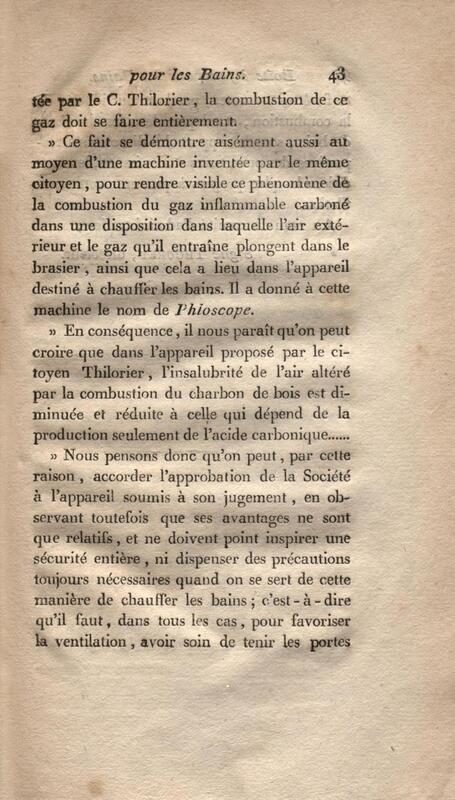 pour les Bains. 43

tée par le C. Thilorier, la combustion de ce gaz doit se faire entièrement.

» Ce fait se démontre aisément aussi au moyen d'une machine inventée par le même citoyen, pour rendre visible ce phénomène de la combustion du gaz inflammable carboné dans une disposition dans laquelle l'air extérieur et le gaz qu'il entraîne plongent dans le brasier, ainsi que cela a lieu dans l'appareil destiné à chauffer les bains. Il a donné à cette machine le nom de Phioscope.

» En conséquence, il nous paraît qu'on peut croire que dans l'appareil proposé par le citoyen Thilorier, l'insalubrité de l'air altéré par la combustion du charbon de bois est diminuée et réduite à celle qui dépend de la production seulement de l'acide carbonique......

» Nous pensons donc qu'on peut, par cette raison, accorder l'approbation de la Société à l'appareil soumis à son jugement, en observant toutefois que ses avantages ne sont que relatifs, et ne doivent point inspirer une sécurité entière, ni dispenser des précautions toujours nécessaires quand on se sert de cette manière de chauffer les bains; c'est-à-dire qu'il faut, dans tous les cas, pour favoriser la ventilation, avoir soin de tenir les portes